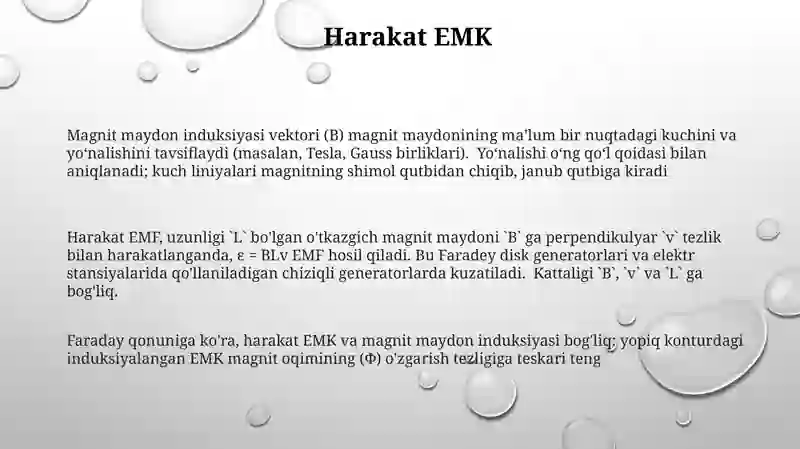 Harakat EMK

Magnit maydon induksiyasi vektori (B) magnit maydonining ma'lum bir nuqtadagi kuchini va yo'nalishini tavsiflaydi (masalan, Tesla, Gauss birliklari). Yo'nalishi o'ng qo'l qoidasi bilan aniqlanadi; kuch liniyalari magnitning shimol qutbidan chiqib, janub qutbiga kiradi

Harakat EMF, uzunligi `L` bo'lgan o'tkazgich magnit maydoni `B` ga perpendikulyar `v` tezlik bilan harakatlanganda, ε = BLv EMF hosil qiladi. Bu Faradey disk generatorlari va elektr stansiyalarida qo'llaniladigan chiziqli generatorlarda kuzatiladi. Kattaligi `B`, `v` va `L` ga bog'liq.

Faraday qonuniga ko'ra, harakat EMK va magnit maydon induksiyasi bog'liq; yopiq konturdagi induksiyalangan EMK magnit oqimining (Φ) o'zgarish tezligiga teskari teng